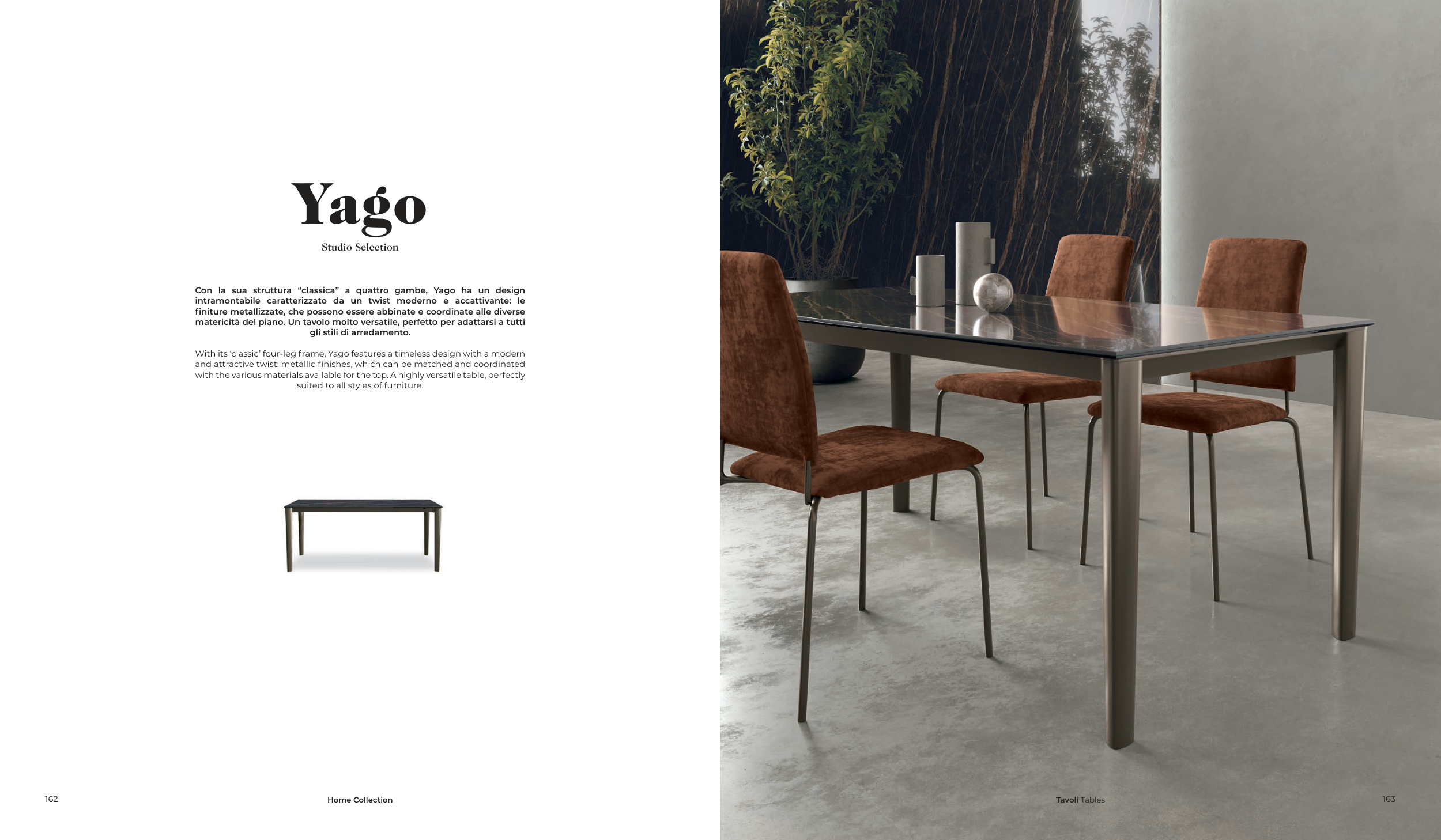 Yago

Studio Selection

Con la sua struttura “classica” a quattro gambe, Yago ha un design intramontabile caratterizzato da un twist moderno e accattivante: le finiture metallizzate, che possono essere abbinate e coordinate alle diverse matericità del piano. Un tavolo molto versatile, perfetto per adattarsi a tutti gli stili di arredamento.

With its ‘classic’ four-leg frame, Yago features a timeless design with a modern and attractive twist: metallic finishes, which can be matched and coordinated with the various materials available for the top. A highly versatile table, perfectly suited to all styles of furniture.

162

Home Collection

Tavoli Tables

163